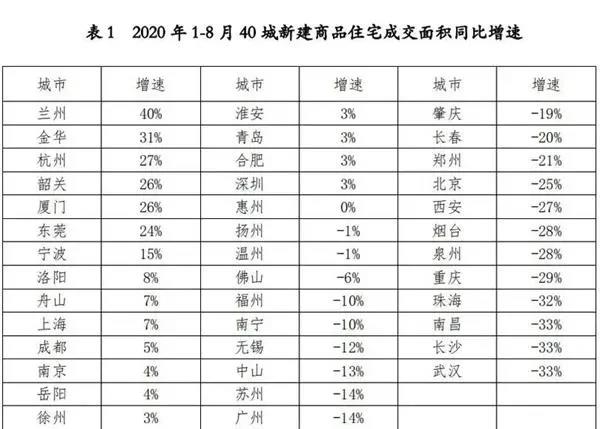 表1 2020年1-8月40城新建商品住宅成交面积同比增速

| 城市 | 增速 | 城市 | 增速 | 城市 | 增速 |
|---|---|---|---|---|---|
| 兰州 | 40% | 淮安 | 3% | 肇庆 | -19% |
| 金华 | 31% | 青岛 | 3% | 长春 | -20% |
| 杭州 | 27% | 合肥 | 3% | 郑州 | -21% |
| 韶关 | 26% | 深圳 | 3% | 北京 | -25% |
| 厦门 | 26% | 惠州 | 0% | 西安 | -27% |
| 东莞 | 24% | 扬州 | -1% | 烟台 | -28% |
| 宁波 | 15% | 温州 | -1% | 泉州 | -28% |
| 洛阳 | 8% | 佛山 | -6% | 重庆 | -29% |
| 舟山 | 7% | 福州 | -10% | 珠海 | -32% |
| 上海 | 7% | 南宁 | -10% | 南昌 | -33% |
| 成都 | 5% | 无锡 | -12% | 长沙 | -33% |
| 南京 | 4% | 中山 | -13% | 武汉 | -33% |
| 岳阳 | 4% | 苏州 | -14% | | |
| 徐州 | 3% | 广州 | -14% | | |